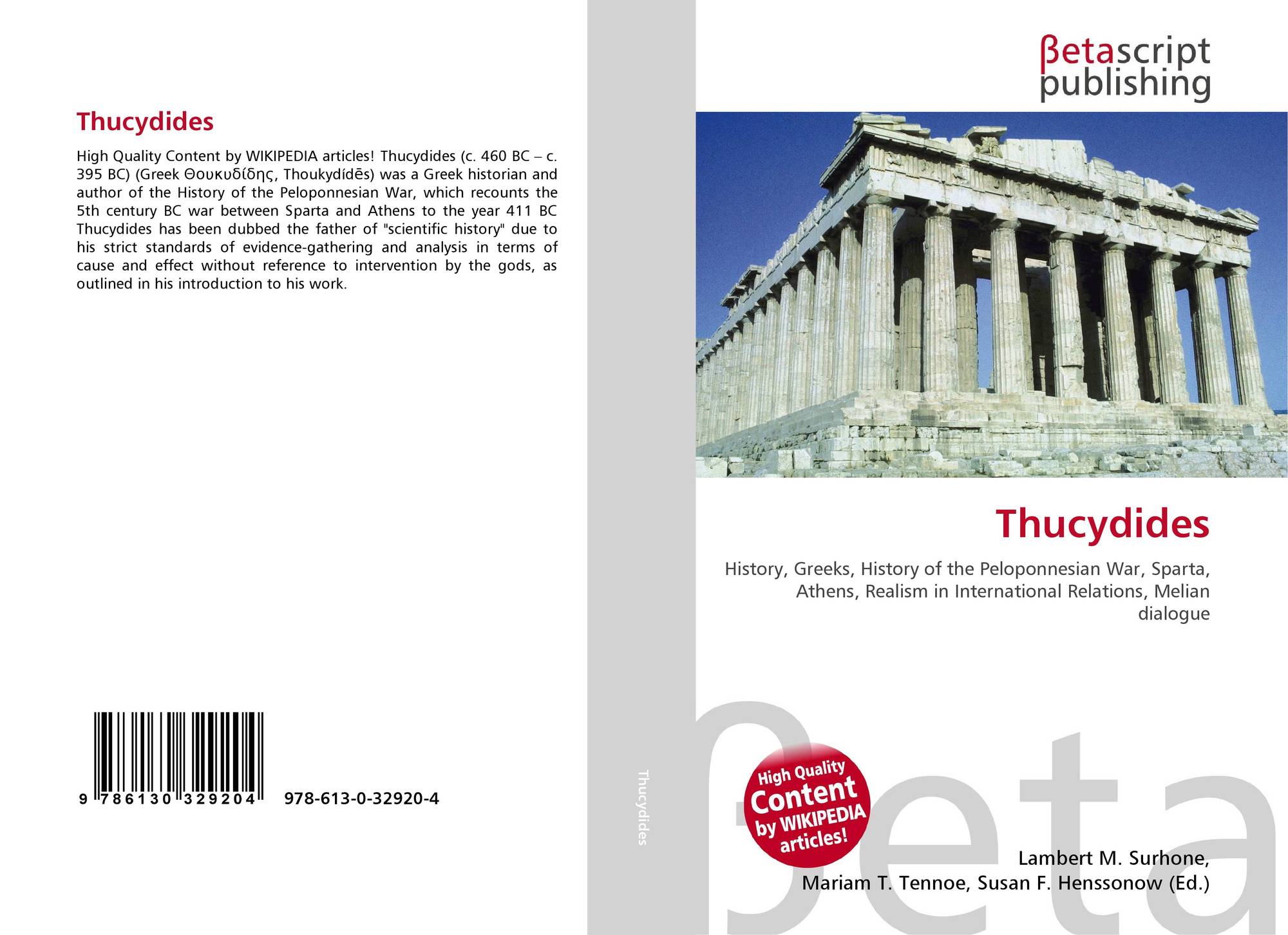 Thucydides

High Quality Content by WIKIPEDIA articles! Thucydides (c. 460 BC – c. 395 BC) (Greek Θουκυδίδης, Thoukydídēs) was a Greek historian and author of the History of the Peloponnesian War, which recounts the 5th century BC war between Sparta and Athens to the year 411 BC Thucydides has been dubbed the father of "scientific history" due to his strict standards of evidence-gathering and analysis in terms of cause and effect without reference to intervention by the gods, as outlined in his introduction to his work.

9 786130 329204

978-613-0-32920-4

Thucydides

βetascript
publishing

Thucydides

History, Greeks, History of the Peloponnesian War, Sparta, Athens, Realism in International Relations, Melian dialogue

High Quality
Content
by WIKIPEDIA
articles!

Lambert M. Surhone,
Mariam T. Tennoe, Susan F. Henssonow (Ed.)

βeta